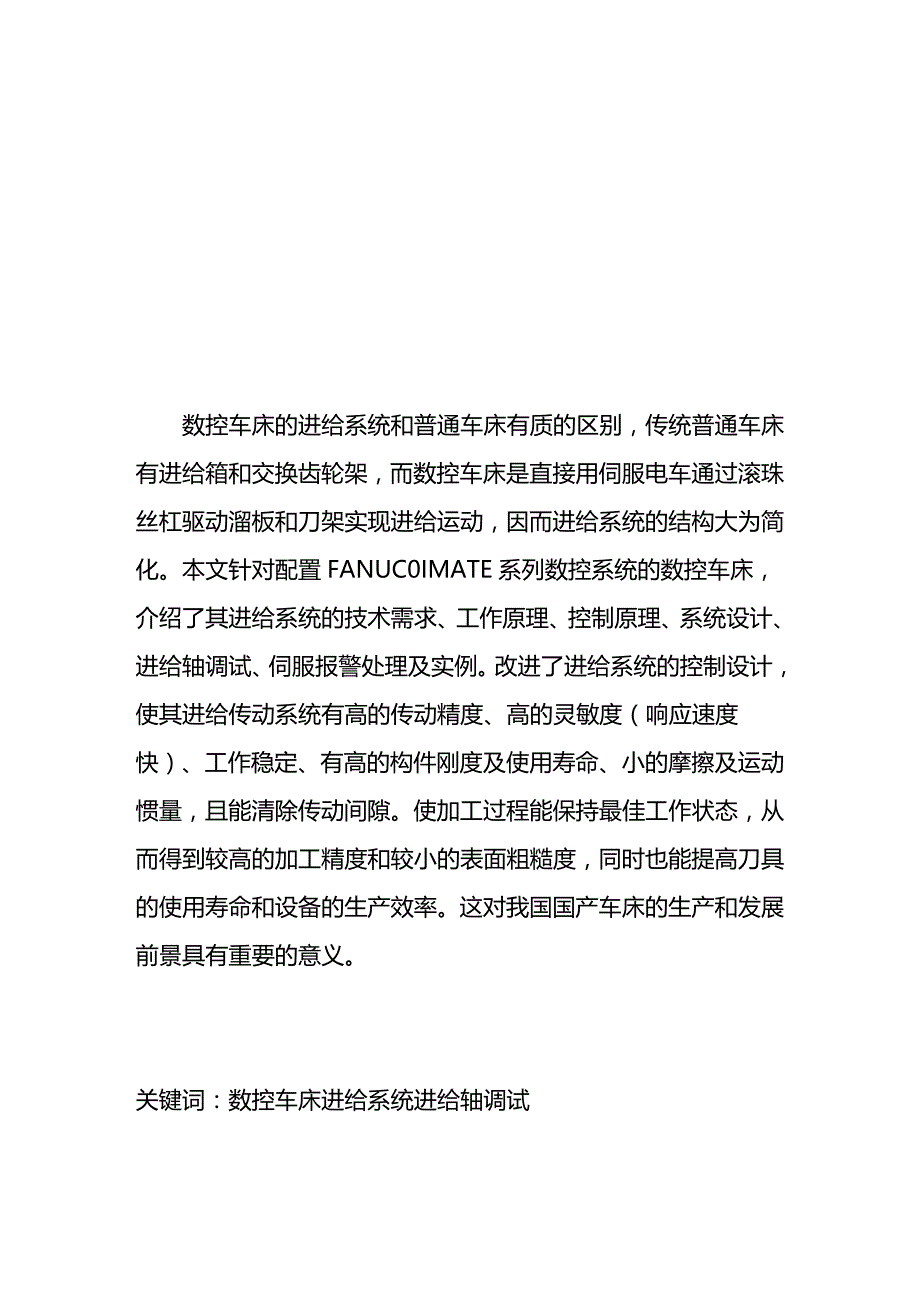 数控车床的进给系统和普通车床有质的区别，传统普通车床有进给箱和交换齿轮架，而数控车床是直接用伺服电车通过滚珠丝杠驱动溜板和刀架实现进给运动，因而进给系统的结构大为简化。本文针对配置 FANUC0IMATE 系列数控系统的数控车床，介绍了其进给系统的技术需求、工作原理、控制原理、系统设计、进给轴调试、伺服报警处理及实例。改进了进给系统的控制设计，使其进给传动系统有高的传动精度、高的灵敏度（响应速度快）、工作稳定、有高的构件刚度及使用寿命、小的摩擦及运动惯量，且能清除传动间隙。使加工过程能保持最佳工作状态，从而得到较高的加工精度和较小的表面粗糙度，同时也能提高刀具的使用寿命和设备的生产效率。这对我国国产车床的生产和发展前景具有重要的意义。

关键词：数控车床进给系统进给轴调试